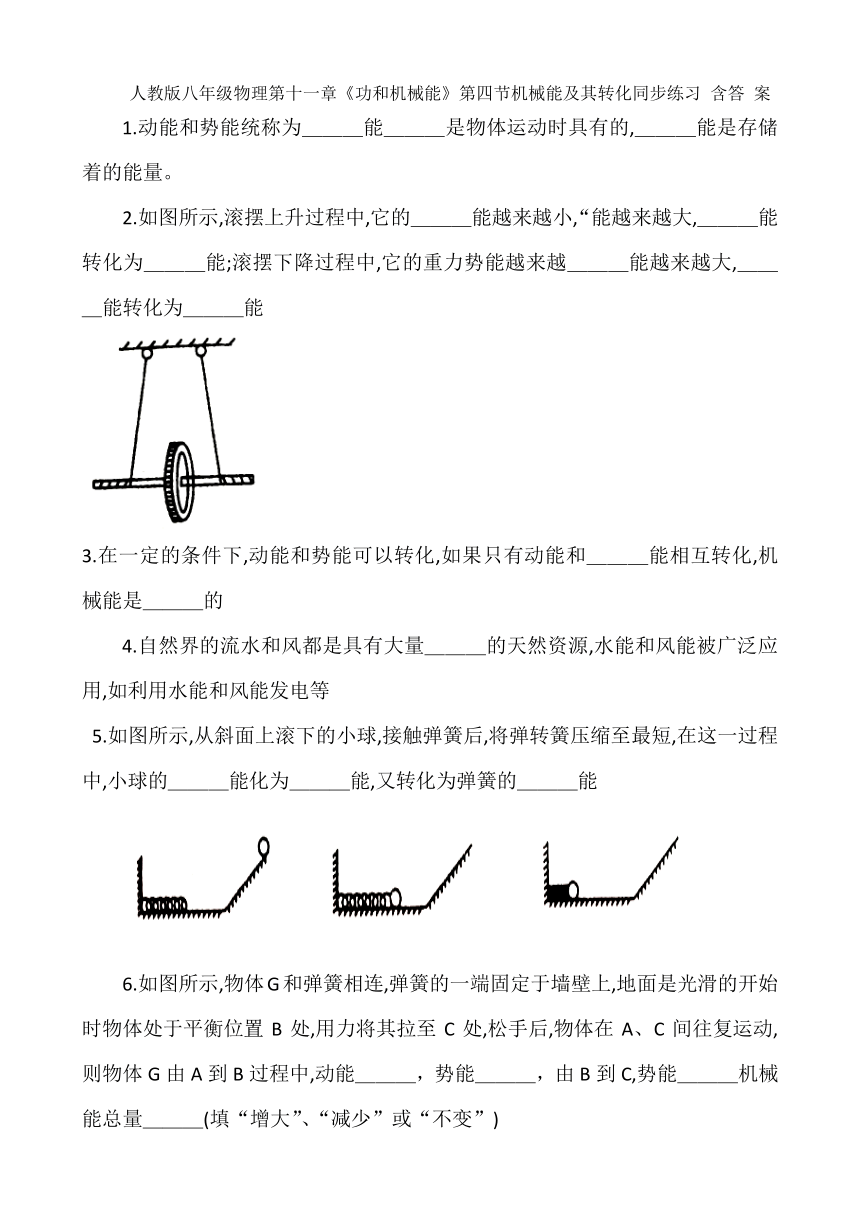 人教版八年级物理第十一章《功和机械能》第四节机械能及其转化同步练习 含答 案

1.动能和势能统称为______能______是物体运动时具有的,______能是存储着的能量。

2.如图所示,滚摆上升过程中,它的______能越来越小,“能越来越大,______能转化为______能;滚摆下降过程中,它的重力势能越来越______能越来越大,______能转化为______能

3.在一定的条件下,动能和势能可以转化,如果只有动能和______能相互转化,机械能是______的

4.自然界的流水和风都是具有大量______的天然资源,水能和风能被广泛应用,如利用水能和风能发电等

5.如图所示,从斜面上滚下的小球,接触弹簧后,将弹转簧压缩至最短,在这一过程中,小球的______能化为______能,又转化为弹簧的______能

6.如图所示,物体G和弹簧相连,弹簧的一端固定于墙壁上,地面是光滑的开始时物体处于平衡位置 B 处,用力将其拉至 C 处,松手后,物体在 A、C 间往复运动,则物体 G 由 A 到 B 过程中,动能______，势能______，由 B 到 C,势能______机械能总量______(填“增大”、“减少”或“不变”)